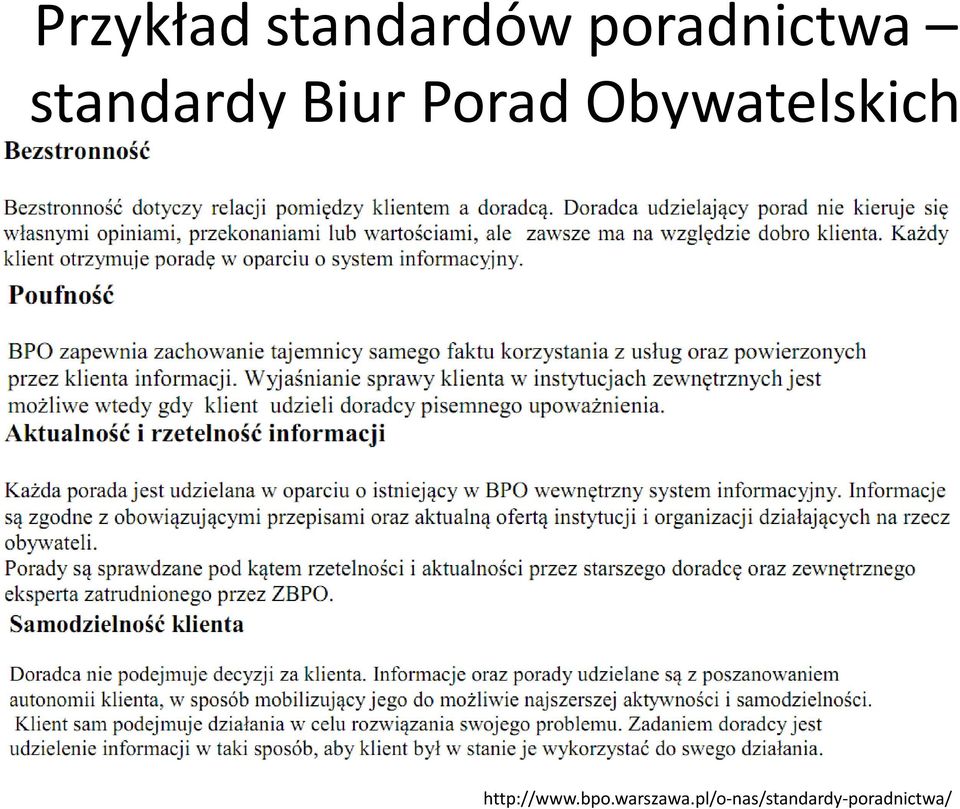 Przykład standardów poradnictwa – standardy Biur Porad Obywatelskich

Bezstronność

Bezstronność dotyczy relacji pomiędzy klientem a doradcą. Doradca udzielający porad nie kieruje się własnymi opiniami, przekonaniami lub wartościami, ale zawsze ma na względzie dobro klienta. Każdy klient otrzymuje poradę w oparciu o system informacyjny.

Poufność

BPO zapewnia zachowanie tajemnicy samego faktu korzystania z usług oraz powierzonych przez klienta informacji. Wyjaśnianie sprawy klienta w instytucjach zewnętrznych jest możliwe wtedy gdy klient udzieli doradcy pisemnego upoważnienia.

Aktualność i rzetelność informacji

Każda porada jest udzielana w oparciu o istniejący w BPO wewnętrzny system informacyjny. Informacje są zgodne z obowiązującymi przepisami oraz aktualną ofertą instytucji i organizacji działających na rzecz obywateli.
Porady są sprawdzane pod kątem rzetelności i aktualności przez starszego doradcę oraz zewnętrznego eksperta zatrudnionego przez ZBPO.

Samodzielność klienta

Doradca nie podejmuje decyzji za klienta. Informacje oraz porady udzielane są z poszanowaniem autonomii klienta, w sposób mobilizujący jego do możliwie najszerszej aktywności i samodzielności. Klient sam podejmuje działania w celu rozwiązania swojego problemu. Zadaniem doradcy jest udzielenie informacji w taki sposób, aby klient był w stanie je wykorzystać do swego działania.

http://www.bpo.warszawa.pl/o-nas/standardy-poradnictwa/